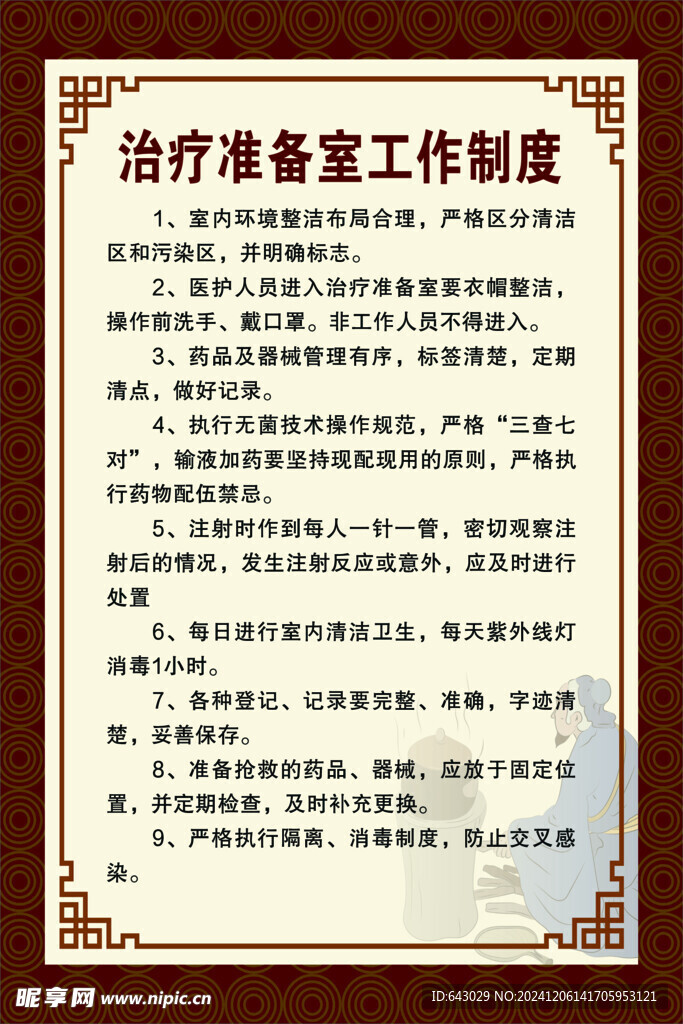 治疗准备室工作制度

1、室内环境整洁布局合理，严格区分清洁区和污染区，并明确标志。

2、医护人员进入治疗准备室要衣帽整洁，操作前洗手、戴口罩。非工作人员不得进入。

3、药品及器械管理有序，标签清楚，定期清点，做好记录。

4、执行无菌技术操作规范，严格“三查七对”，输液加药要坚持现配现用的原则，严格执行药物配伍禁忌。

5、注射时作到每人一针一管，密切观察注射后的情况，发生注射反应或意外，应及时进行处置

6、每日进行室内清洁卫生，每天紫外线灯消毒1小时。

7、各种登记、记录要完整、准确，字迹清楚，妥善保存。

8、准备抢救的药品、器械，应放于固定位置，并定期检查，及时补充更换。

9、严格执行隔离、消毒制度，防止交叉感染。

昵享网 www.nipic.cn
ID:643029 NO:20241206141705953121